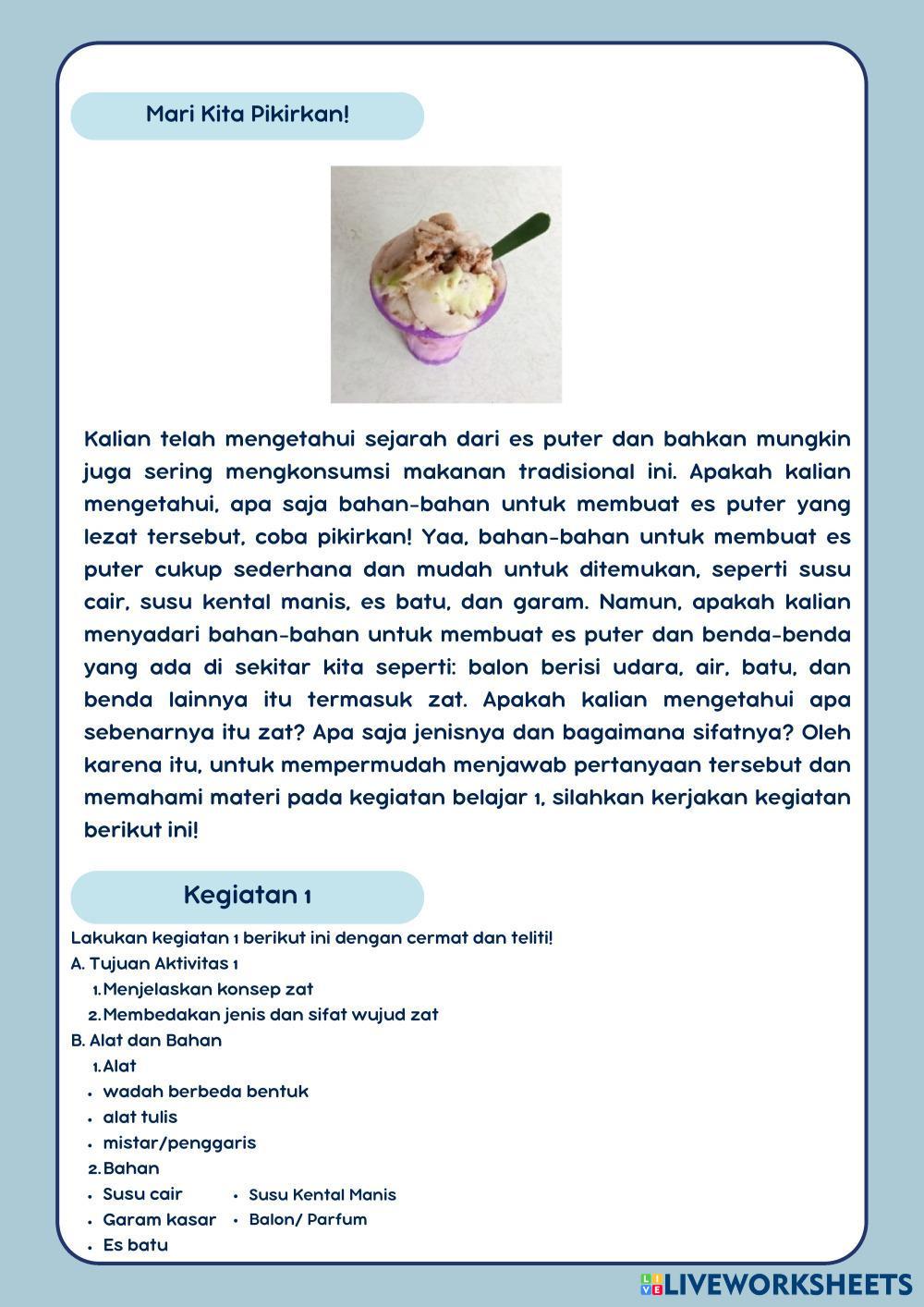 Mari Kita Pikirkan!

Kalian telah mengetahui sejarah dari es puter dan bahkan mungkin juga sering mengkonsumsi makanan tradisional ini. Apakah kalian mengetahui, apa saja bahan-bahan untuk membuat es puter yang lezat tersebut, coba pikirkan! Yaa, bahan-bahan untuk membuat es puter cukup sederhana dan mudah untuk ditemukan, seperti susu cair, susu kental manis, es batu, dan garam. Namun, apakah kalian menyadari bahan-bahan untuk membuat es puter dan benda-benda yang ada di sekitar kita seperti: balon berisi udara, air, batu, dan benda lainnya itu termasuk zat. Apakah kalian mengetahui apa sebenarnya itu zat? Apa saja jenisnya dan bagaimana sifatnya? Oleh karena itu, untuk mempermudah menjawab pertanyaan tersebut dan memahami materi pada kegiatan belajar 1, silahkan kerjakan kegiatan berikut ini!

Kegiatan 1

Lakukan kegiatan 1 berikut ini dengan cermat dan teliti!
A. Tujuan Aktivitas 1
1. Menjelaskan konsep zat
2. Membedakan jenis dan sifat wujud zat
B. Alat dan Bahan
1. Alat
• wadah berbeda bentuk
• alat tulis
• mistar/penggaris
2. Bahan
• Susu cair
• Garam kasar
• Es batu
• Susu Kental Manis
• Balon/ Parfum

LIVEWORKSHEETS